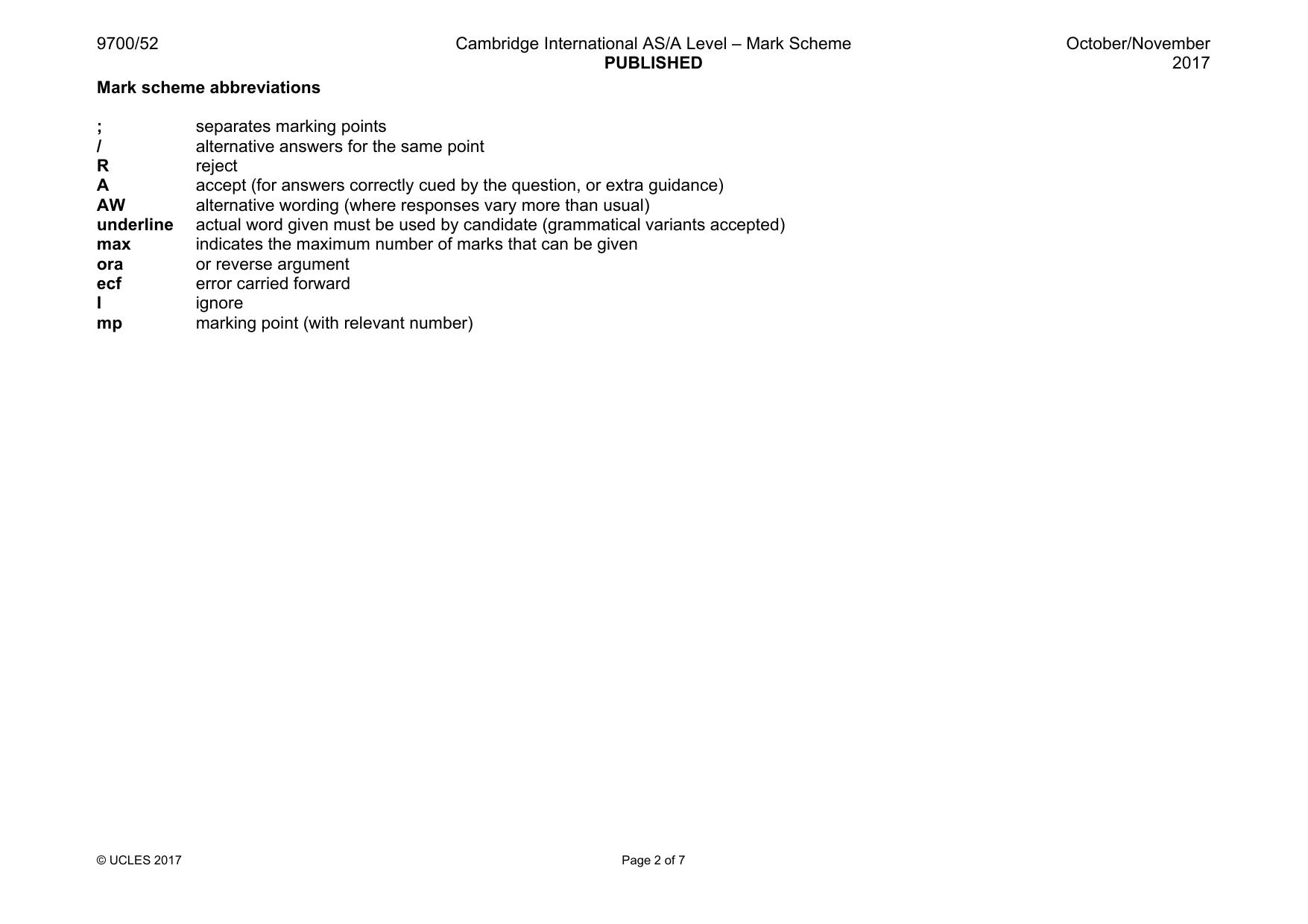 9700/52

Cambridge International AS/A Level – Mark Scheme
PUBLISHED

October/November
2017

Mark scheme abbreviations

; separates marking points
/ alternative answers for the same point
R reject
A accept (for answers correctly cued by the question, or extra guidance)
AW alternative wording (where responses vary more than usual)
underline actual word given must be used by candidate (grammatical variants accepted)
max indicates the maximum number of marks that can be given
ora or reverse argument
ecf error carried forward
I ignore
mp marking point (with relevant number)

© UCLES 2017

Page 2 of 7